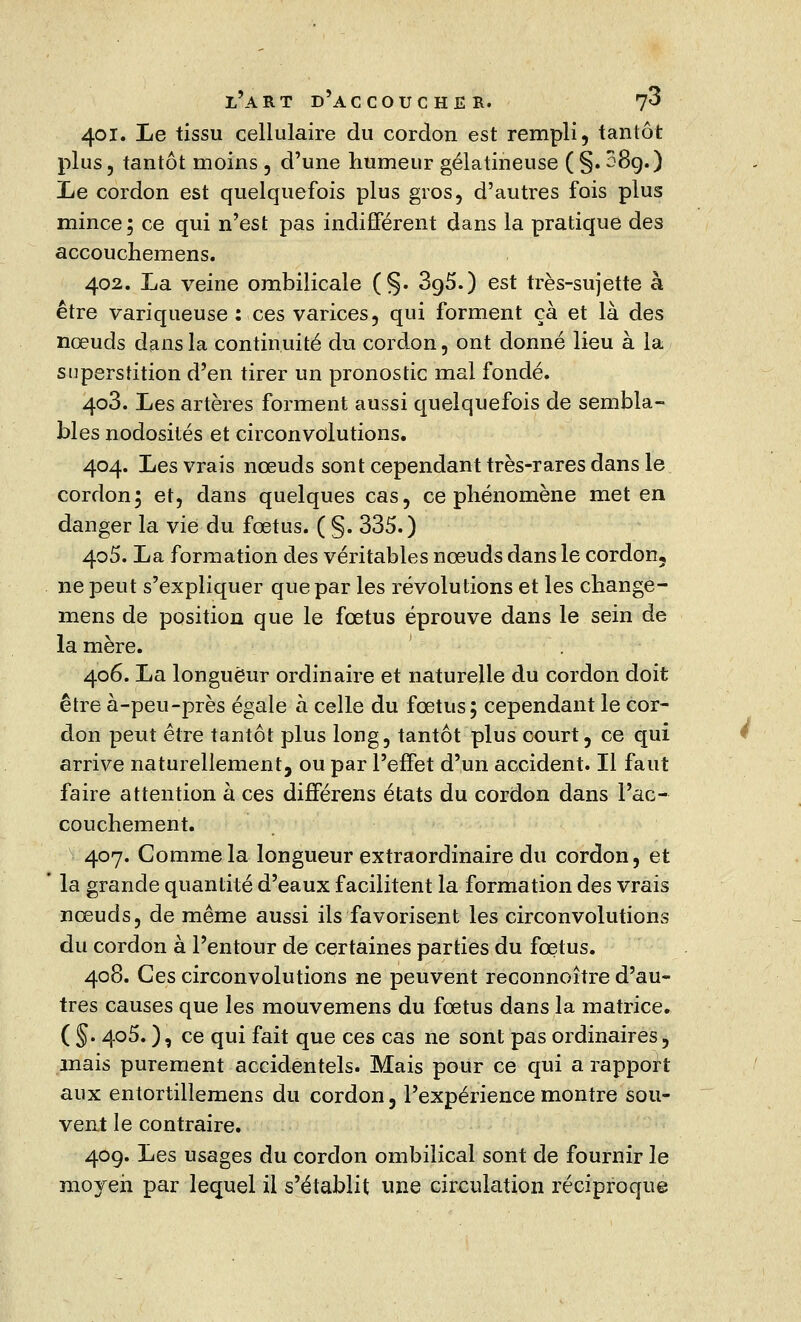 L'ART D'ACCOUCHER. 73

401. Le tissu cellulaire du cordon est rempli, tantôt plus, tantôt moins, d'une humeur gélatineuse (§. 389.) Le cordon est quelquefois plus gros, d'autres fois plus mince; ce qui n'est pas indifférent dans la pratique des accouchemens.

402. La veine ombilicale (§. 395.) est très-sujette à être variqueuse : ces varices, qui forment çà et là des nœuds dans la continuité du cordon, ont donné lieu à la superstition d'en tirer un pronostic mal fondé.

403. Les artères forment aussi quelquefois de semblables nodosités et circonvolutions.

404. Les vrais nœuds sont cependant très-rares dans le cordon; et, dans quelques cas, ce phénomène met en danger la vie du fœtus. (§. 335.)

405. La formation des véritables nœuds dans le cordon, ne peut s'expliquer que par les révolutions et les changemens de position que le fœtus éprouve dans le sein de la mère.

406. La longueur ordinaire et naturelle du cordon doit être à-peu-près égale à celle du fœtus; cependant le cordon peut être tantôt plus long, tantôt plus court, ce qui arrive naturellement, ou par l'effet d'un accident. Il faut faire attention à ces différens états du cordon dans l'accouchement.

407. Comme la longueur extraordinaire du cordon, et la grande quantité d'eaux facilitent la formation des vrais nœuds, de même aussi ils favorisent les circonvolutions du cordon à l'entour de certaines parties du fœtus.

408. Ces circonvolutions ne peuvent reconnoître d'autres causes que les mouvemens du fœtus dans la matrice. (§. 405.), ce qui fait que ces cas ne sont pas ordinaires, mais purement accidentels. Mais pour ce qui a rapport aux entortillemens du cordon, l'expérience montre souvent le contraire.

409. Les usages du cordon ombilical sont de fournir le moyen par lequel il s'établit une circulation réciproque